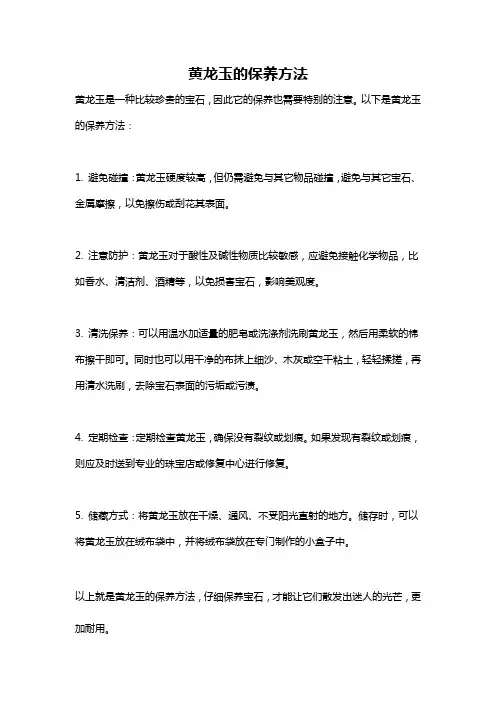 黄龙玉的保养方法

黄龙玉是一种比较珍贵的宝石，因此它的保养也需要特别的注意。以下是黄龙玉的保养方法：

1. 避免碰撞：黄龙玉硬度较高，但仍需避免与其它物品碰撞，避免与其它宝石、金属摩擦，以免擦伤或刮花其表面。

2. 注意防护：黄龙玉对于酸性及碱性物质比较敏感，应避免接触化学物品，比如香水、清洁剂、酒精等，以免损害宝石，影响美观度。

3. 清洗保养：可以用温水加适量的肥皂或洗涤剂洗刷黄龙玉，然后用柔软的棉布擦干即可。同时也可以用干净的布抹上细沙、木灰或空干粘土，轻轻揉搓，再用清水洗刷，去除宝石表面的污垢或污渍。

4. 定期检查：定期检查黄龙玉，确保没有裂纹或划痕。如果发现有裂纹或划痕，则应及时送到专业的珠宝店或修复中心进行修复。

5. 储藏方式：将黄龙玉放在干燥、通风、不受阳光直射的地方。储存时，可以将黄龙玉放在绒布袋中，并将绒布袋放在专门制作的小盒子中。

以上就是黄龙玉的保养方法，仔细保养宝石，才能让它们散发出迷人的光芒，更加耐用。